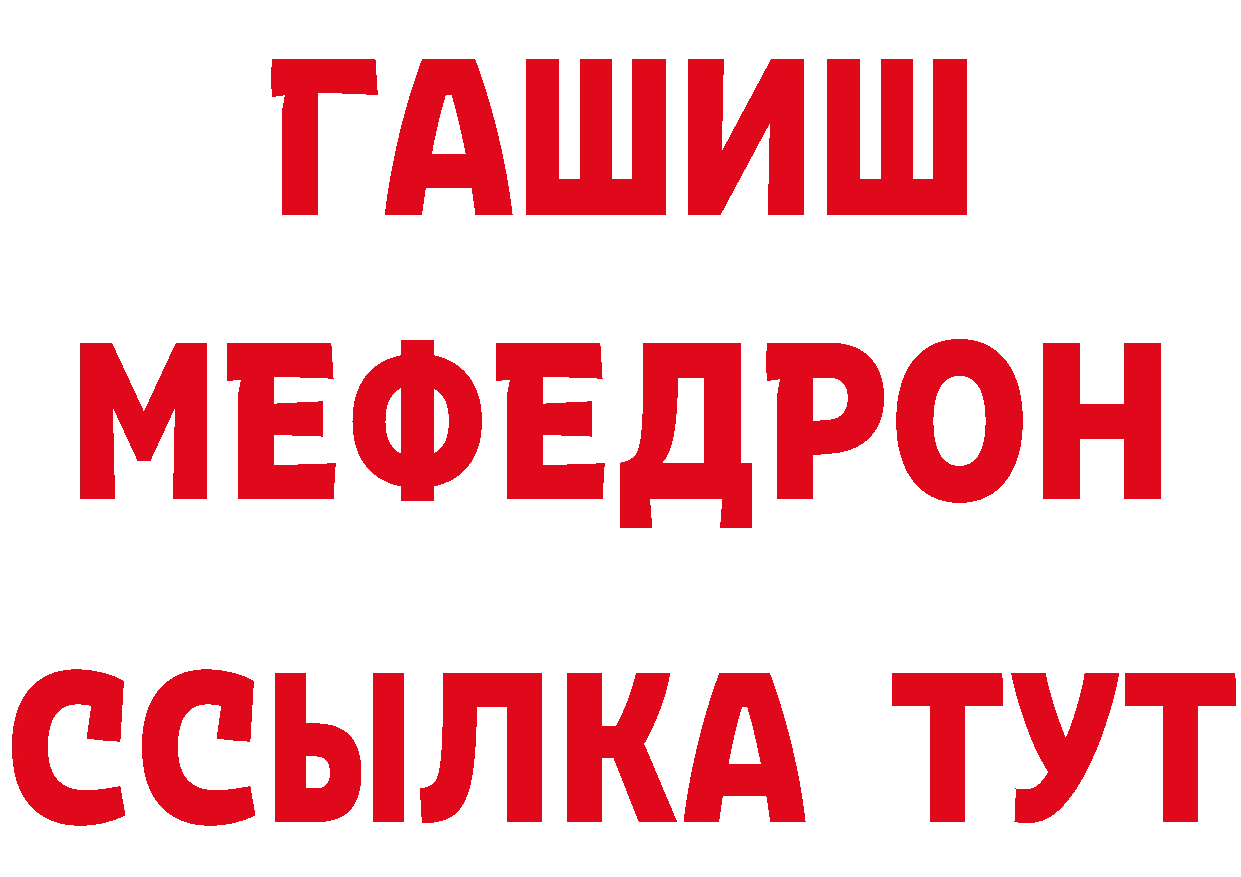 ГАШИШ
МЕФЕДРОН
ССЫЛКА ТУТ